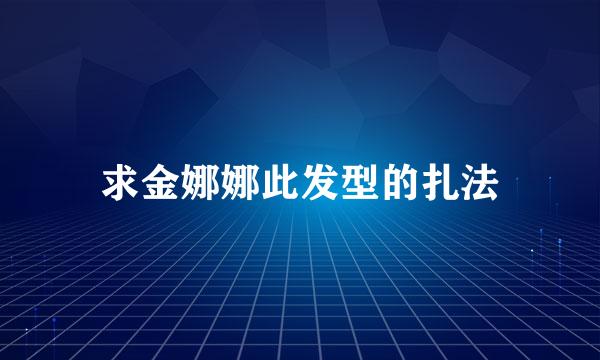 求金娜娜此发型的扎法